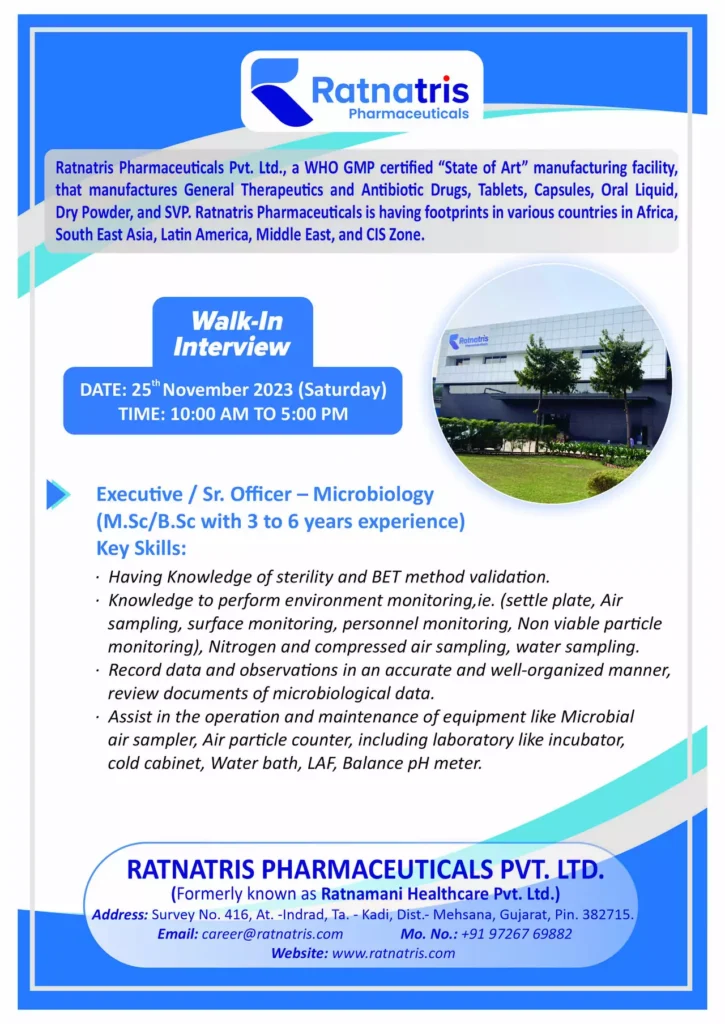 Ratnatris
Pharmaceuticals

Ratnatris Pharmaceuticals Pvt. Ltd., a WHO GMP certified "State of Art" manufacturing facility, that manufactures General Therapeutics and Antibiotic Drugs, Tablets, Capsules, Oral Liquid, Dry Powder, and SVP. Ratnatris Pharmaceuticals is having footprints in various countries in Africa, South East Asia, Latin America, Middle East, and CIS Zone.

Walk-In Interview

DATE: 25$^{th}$ November 2023 (Saturday)
TIME: 10:00 AM TO 5:00 PM

Ratnatris

Executive / Sr. Officer – Microbiology
(M.Sc/B.Sc with 3 to 6 years experience)
Key Skills:

· Having Knowledge of sterility and BET method validation.
· Knowledge to perform environment monitoring,ie. (settle plate, Air sampling, surface monitoring, personnel monitoring, Non viable particle monitoring), Nitrogen and compressed air sampling, water sampling.
· Record data and observations in an accurate and well-organized manner, review documents of microbiological data.
· Assist in the operation and maintenance of equipment like Microbial air sampler, Air particle counter, including laboratory like incubator, cold cabinet, Water bath, LAF, Balance pH meter.

RATNATRIS PHARMACEUTICALS PVT. LTD.
(Formerly known as Ratnamani Healthcare Pvt. Ltd.)
Address: Survey No. 416, At. -Indrad, Ta. - Kadi, Dist.- Mehsana, Gujarat, Pin. 382715.
Email: career@ratnatris.com Mo. No.: +91 97267 69882
Website: www.ratnatris.com